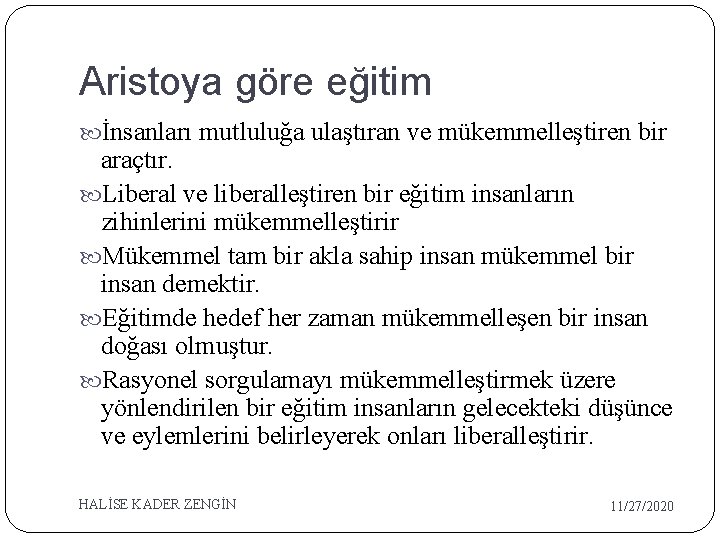 Aristoya göre eğitim

İnsanları mutluluğa ulaştıran ve mükemmelleştiren bir araçtır.

Liberal ve liberalleştiren bir eğitim insanların zihinlerini mükemmelleştirir

Mükemmel tam bir akla sahip insan mükemmel bir insan demektir.

Eğitimde hedef her zaman mükemmelleşen bir insan doğası olmuştur.

Rasyonel sorgulamayı mükemmelleştirmek üzere yönlendirilen bir eğitim insanların gelecekteki düşünce ve eylemlerini belirleyerek onları liberalleştirir.

HALİSE KADER ZENGİN

11/27/2020